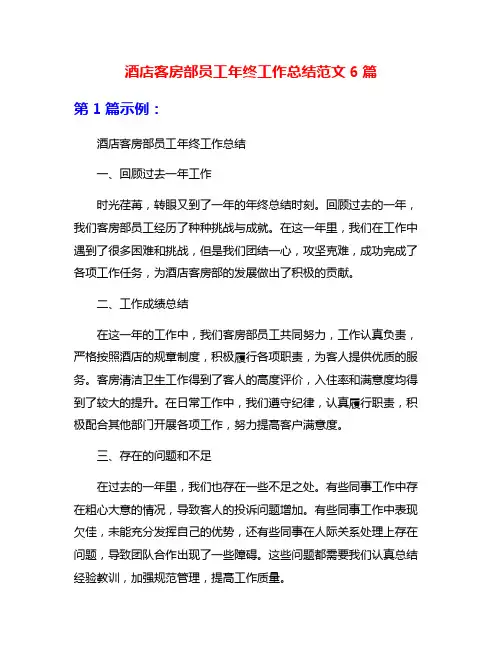 酒店客房部员工年终工作总结范文 6 篇

第 1 篇示例：

酒店客房部员工年终工作总结

一、回顾过去一年工作

时光荏苒，转眼又到了一年的年终总结时刻。回顾过去的一年，我们客房部员工经历了种种挑战与成就。在这一年里，我们在工作中遇到了很多困难和挑战，但是我们团结一心，攻坚克难，成功完成了各项工作任务，为酒店客房部的发展做出了积极的贡献。

二、工作成绩总结

在这一年的工作中，我们客房部员工共同努力，工作认真负责，严格按照酒店的规章制度，积极履行各项职责，为客人提供优质的服务。客房清洁卫生工作得到了客人的高度评价，入住率和满意度均得到了较大的提升。在日常工作中，我们遵守纪律，认真履行职责，积极配合其他部门开展各项工作，努力提高客户满意度。

三、存在的问题和不足

在过去的一年里，我们也存在一些不足之处。有些同事工作中存在粗心大意的情况，导致客人的投诉问题增加。有些同事工作中表现欠佳，未能充分发挥自己的优势，还有些同事在人际关系处理上存在问题，导致团队合作出现了一些障碍。这些问题都需要我们认真总结经验教训，加强规范管理，提高工作质量。